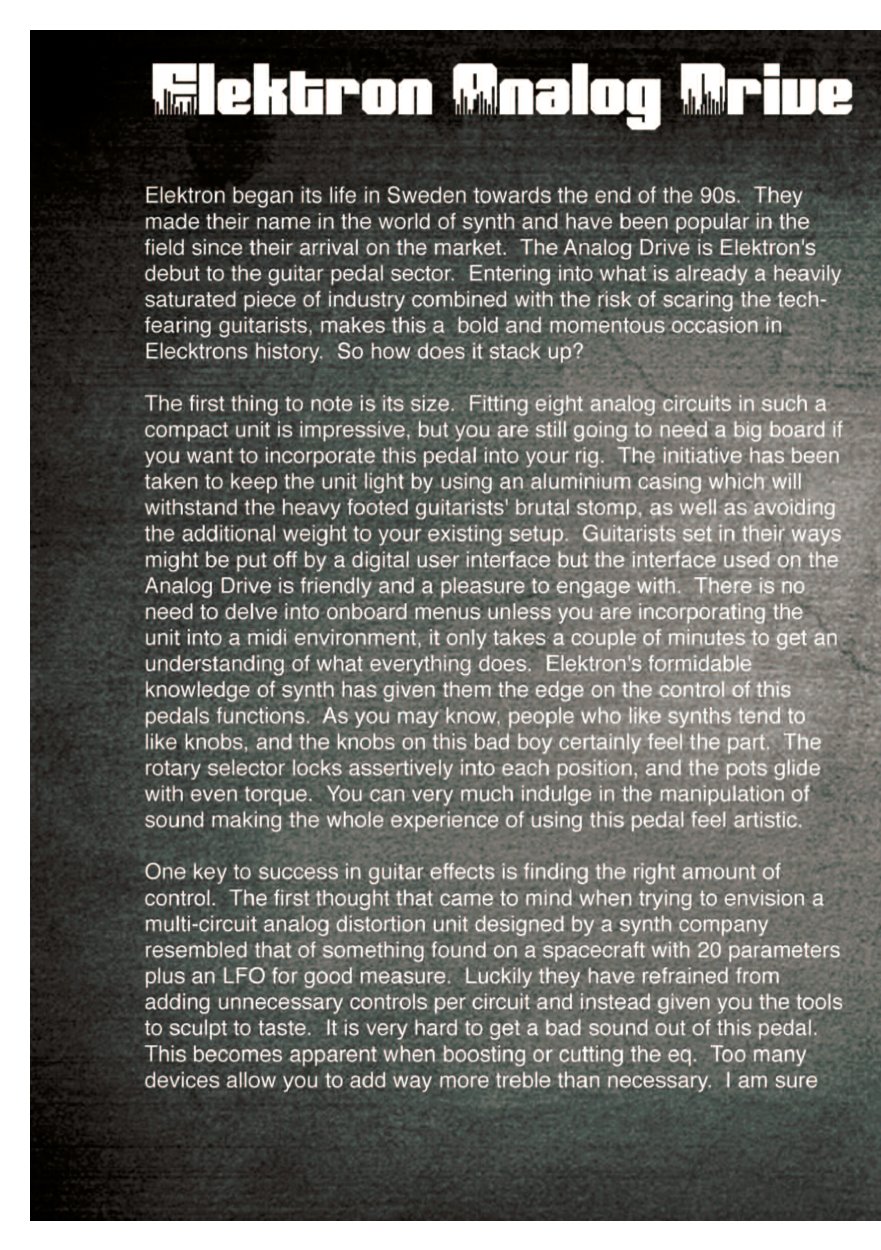 Elektron Analog Drive

Elektron began its life in Sweden towards the end of the 90s. They made their name in the world of synth and have been popular in the field since their arrival on the market. The Analog Drive is Elektron's debut to the guitar pedal sector. Entering into what is already a heavily saturated piece of industry combined with the risk of scaring the tech-fearing guitarists, makes this a bold and momentous occasion in Elecktrons history. So how does it stack up?

The first thing to note is its size. Fitting eight analog circuits in such a compact unit is impressive, but you are still going to need a big board if you want to incorporate this pedal into your rig. The initiative has been taken to keep the unit light by using an aluminium casing which will withstand the heavy footed guitarists' brutal stomp, as well as avoiding the additional weight to your existing setup. Guitarists set in their ways might be put off by a digital user interface but the interface used on the Analog Drive is friendly and a pleasure to engage with. There is no need to delve into onboard menus unless you are incorporating the unit into a midi environment, it only takes a couple of minutes to get an understanding of what everything does. Elektron's formidable knowledge of synth has given them the edge on the control of this pedals functions. As you may know, people who like synths tend to like knobs, and the knobs on this bad boy certainly feel the part. The rotary selector locks assertively into each position, and the pots glide with even torque. You can very much indulge in the manipulation of sound making the whole experience of using this pedal feel artistic.

One key to success in guitar effects is finding the right amount of control. The first thought that came to mind when trying to envision a multi-circuit analog distortion unit designed by a synth company resembled that of something found on a spacecraft with 20 parameters plus an LFO for good measure. Luckily they have refrained from adding unnecessary controls per circuit and instead given you the tools to sculpt to taste. It is very hard to get a bad sound out of this pedal. This becomes apparent when boosting or cutting the eq. Too many devices allow you to add way more treble than necessary. I am sure